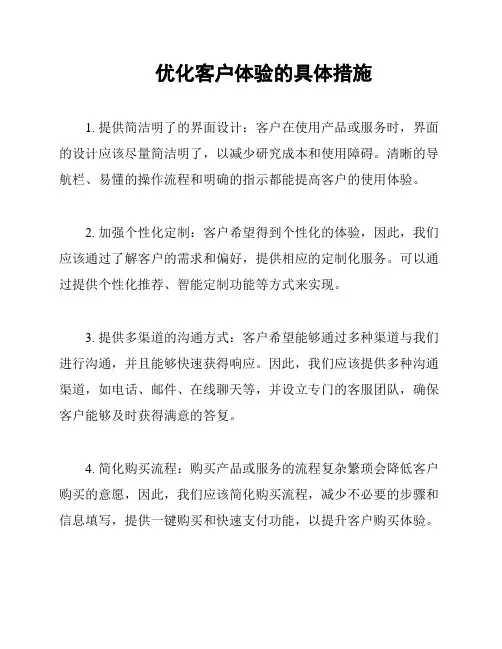 优化客户体验的具体措施

1. 提供简洁明了的界面设计：客户在使用产品或服务时，界面的设计应该尽量简洁明了，以减少研究成本和使用障碍。清晰的导航栏、易懂的操作流程和明确的指示都能提高客户的使用体验。

2. 加强个性化定制：客户希望得到个性化的体验，因此，我们应该通过了解客户的需求和偏好，提供相应的定制化服务。可以通过提供个性化推荐、智能定制功能等方式来实现。

3. 提供多渠道的沟通方式：客户希望能够通过多种渠道与我们进行沟通，并且能够快速获得响应。因此，我们应该提供多种沟通渠道，如电话、邮件、在线聊天等，并设立专门的客服团队，确保客户能够及时获得满意的答复。

4. 简化购买流程：购买产品或服务的流程复杂繁琐会降低客户购买的意愿，因此，我们应该简化购买流程，减少不必要的步骤和信息填写，提供一键购买和快速支付功能，以提升客户购买体验。